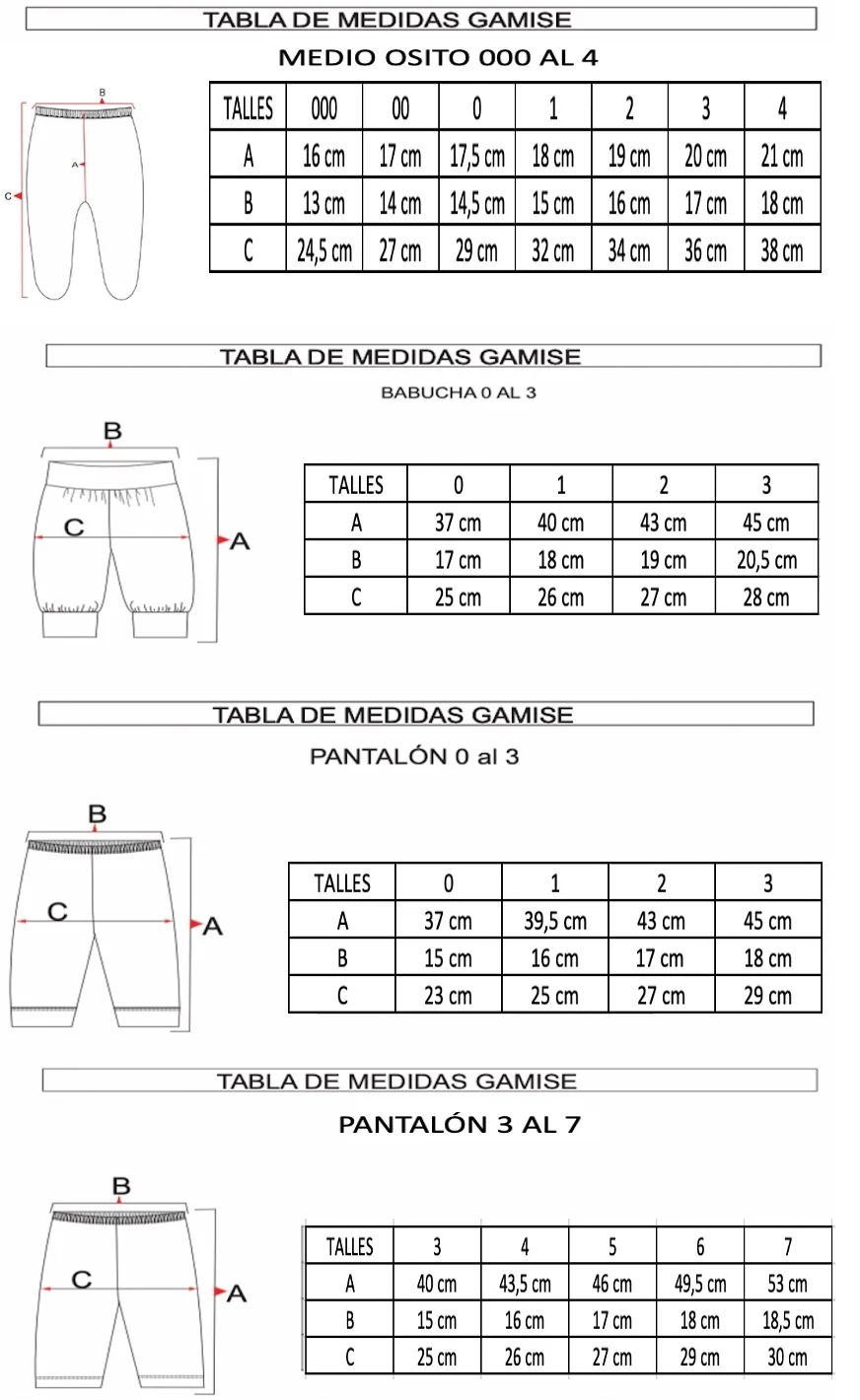 TABLA DE MEDIDAS GAMISE

MEDIO OSITO 000 AL 4

B
A
C

| TALLES | 000 | 00 | 0 | 1 | 2 | 3 | 4 |
|---|---|---|---|---|---|---|---|
| A | 16 cm | 17 cm | 17,5 cm | 18 cm | 19 cm | 20 cm | 21 cm |
| B | 13 cm | 14 cm | 14,5 cm | 15 cm | 16 cm | 17 cm | 18 cm |
| C | 24,5 cm | 27 cm | 29 cm | 32 cm | 34 cm | 36 cm | 38 cm |

TABLA DE MEDIDAS GAMISE

BABUCHA 0 AL 3

B
C
A

| TALLES | 0 | 1 | 2 | 3 |
|---|---|---|---|---|
| A | 37 cm | 40 cm | 43 cm | 45 cm |
| B | 17 cm | 18 cm | 19 cm | 20,5 cm |
| C | 25 cm | 26 cm | 27 cm | 28 cm |

TABLA DE MEDIDAS GAMISE

PANTALÓN 0 al 3

B
C
A

| TALLES | 0 | 1 | 2 | 3 |
|---|---|---|---|---|
| A | 37 cm | 39,5 cm | 43 cm | 45 cm |
| B | 15 cm | 16 cm | 17 cm | 18 cm |
| C | 23 cm | 25 cm | 27 cm | 29 cm |

TABLA DE MEDIDAS GAMISE

PANTALÓN 3 AL 7

B
C
A

| TALLES | 3 | 4 | 5 | 6 | 7 |
|---|---|---|---|---|---|
| A | 40 cm | 43,5 cm | 46 cm | 49,5 cm | 53 cm |
| B | 15 cm | 16 cm | 17 cm | 18 cm | 18,5 cm |
| C | 25 cm | 26 cm | 27 cm | 29 cm | 30 cm |